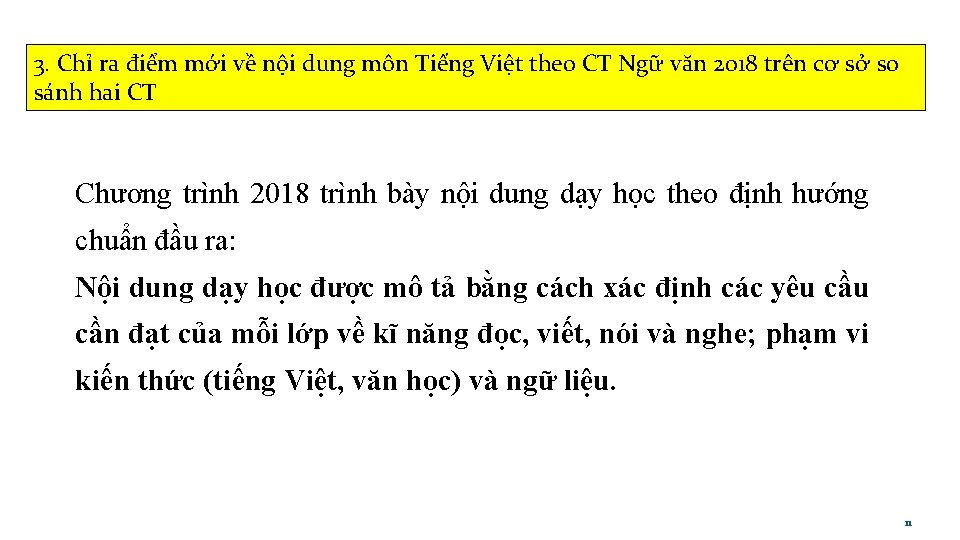 3. Chỉ ra điểm mới về nội dung môn Tiếng Việt theo CT Ngữ văn 2018 trên cơ sở so sánh hai CT

Chương trình 2018 trình bày nội dung dạy học theo định hướng chuẩn đầu ra:

Nội dung dạy học được mô tả bằng cách xác định các yêu cầu cần đạt của mỗi lớp về kĩ năng đọc, viết, nói và nghe; phạm vi kiến thức (tiếng Việt, văn học) và ngữ liệu.

11